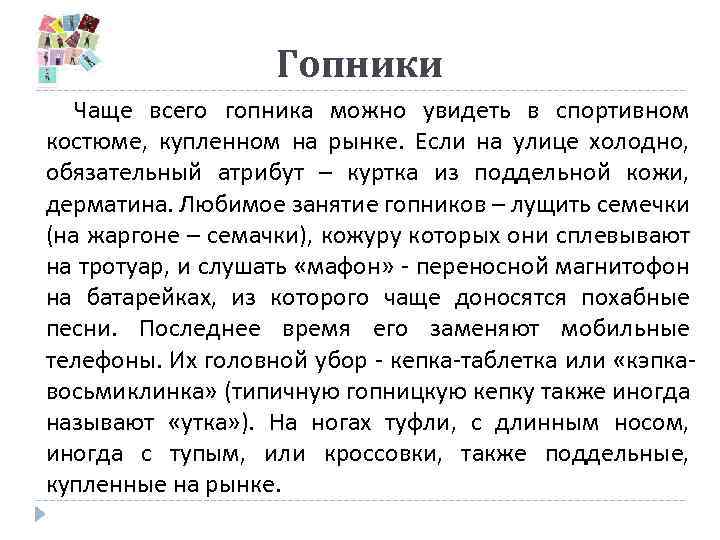 Гопники

Чаще всего гопника можно увидеть в спортивном костюме, купленном на рынке. Если на улице холодно, обязательный атрибут – куртка из поддельной кожи, дерматина. Любимое занятие гопников – лущить семечки (на жаргоне – семачки), кожуру которых они сплевывают на тротуар, и слушать «мафон» - переносной магнитофон на батарейках, из которого чаще доносятся похабные песни. Последнее время его заменяют мобильные телефоны. Их головной убор - кепка-таблетка или «кэпка-восьмиклинка» (типичную гопницкую кепку также иногда называют «утка»). На ногах туфли, с длинным носом, иногда с тупым, или кроссовки, также поддельные, купленные на рынке.